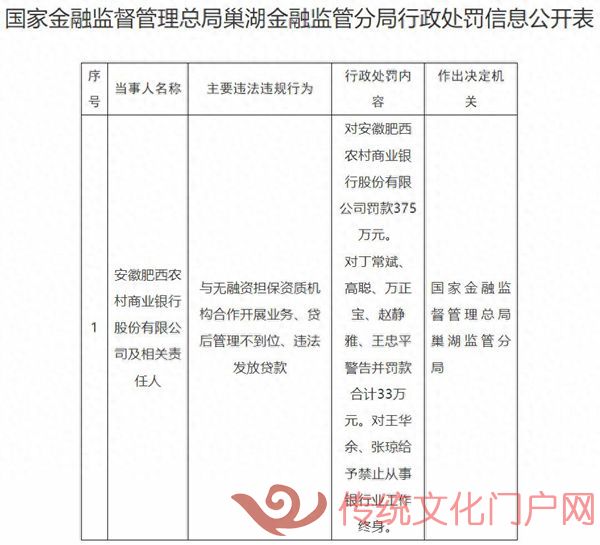 国家金融监督管理总局巢湖金融监管分局行政处罚信息公开表

| 序号 | 当事人名称 | 主要违法违规行为 | 行政处罚内容 | 作出决定机关 |
|---|---|---|---|---|
| 1 | 安徽肥西农村商业银行股份有限公司及相关责任人 | 与无融资担保资质机构合作开展业务、贷后管理不到位、违法发放贷款 | 对安徽肥西农村商业银行股份有限公司罚款375万元。对丁常斌、高聪、万正宝、赵静雅、王忠平警告并罚款合计33万元。对王华余、张琼给予禁止从事银行业工作终身。 | 国家金融监督管理总局巢湖监管分局 |

传统文化门户网